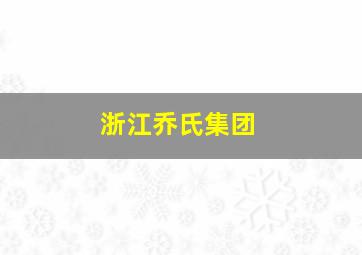 浙江乔氏集团